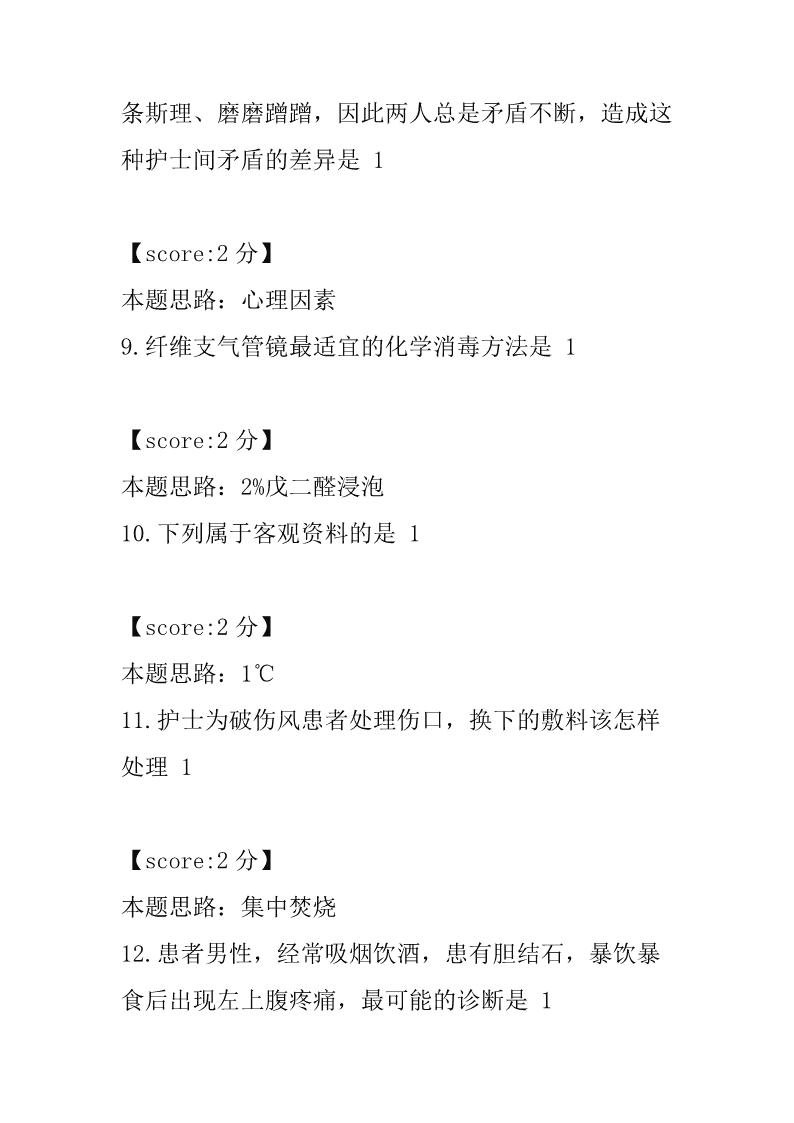 条斯理、磨磨蹭蹭，因此两人总是矛盾不断，造成这种护士间矛盾的差异是 1

【score:2 分】
本题思路：心理因素
9.纤维支气管镜最适宜的化学消毒方法是 1

【score:2 分】
本题思路：2%戊二醛浸泡
10.下列属于客观资料的是 1

【score:2 分】
本题思路：1℃
11.护士为破伤风患者处理伤口，换下的敷料该怎样处理 1

【score:2 分】
本题思路：集中焚烧
12.患者男性，经常吸烟饮酒，患有胆结石，暴饮暴食后出现左上腹疼痛，最可能的诊断是 1